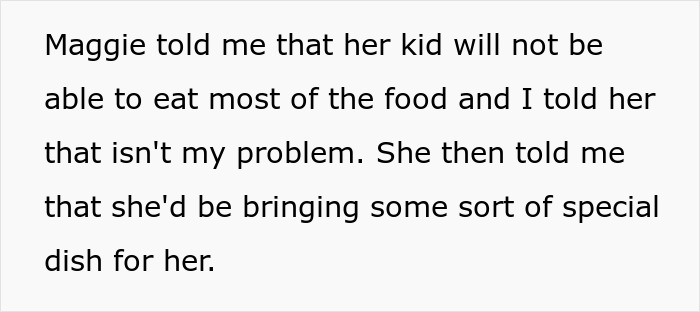 Maggie told me that her kid will not be able to eat most of the food and I told her that isn't my problem. She then told me that she'd be bringing some sort of special dish for her.